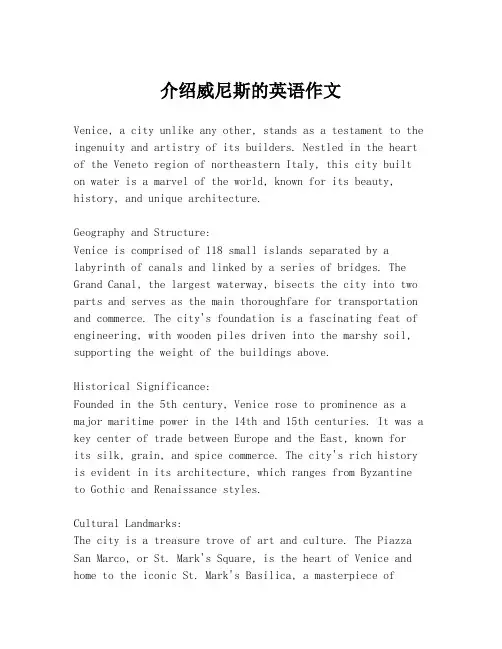 介绍威尼斯的英语作文

Venice, a city unlike any other, stands as a testament to the ingenuity and artistry of its builders. Nestled in the heart of the Veneto region of northeastern Italy, this city built on water is a marvel of the world, known for its beauty, history, and unique architecture.

Geography and Structure:
Venice is comprised of 118 small islands separated by a labyrinth of canals and linked by a series of bridges. The Grand Canal, the largest waterway, bisects the city into two parts and serves as the main thoroughfare for transportation and commerce. The city's foundation is a fascinating feat of engineering, with wooden piles driven into the marshy soil, supporting the weight of the buildings above.

Historical Significance:
Founded in the 5th century, Venice rose to prominence as a major maritime power in the 14th and 15th centuries. It was a key center of trade between Europe and the East, known for its silk, grain, and spice commerce. The city's rich history is evident in its architecture, which ranges from Byzantine to Gothic and Renaissance styles.

Cultural Landmarks:
The city is a treasure trove of art and culture. The Piazza San Marco, or St. Mark's Square, is the heart of Venice and home to the iconic St. Mark's Basilica, a masterpiece of